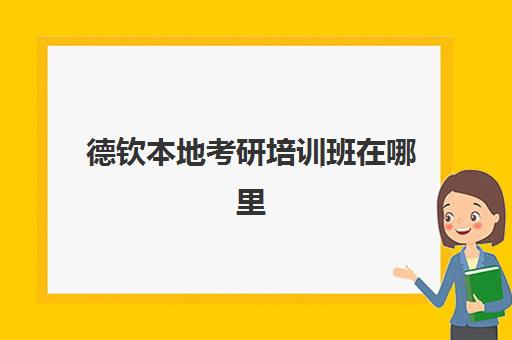 德钦本地考研培训班在哪里